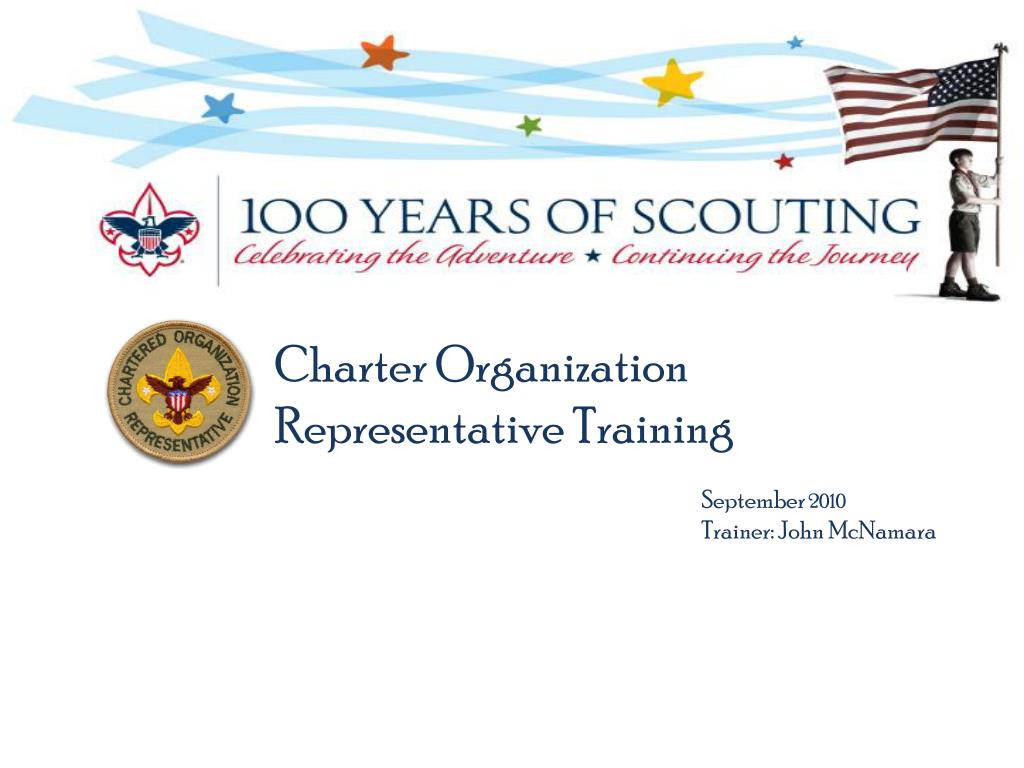 100 YEARS OF SCOUTING
Celebrating the Adventure ★ Continuing the Journey

CHARTERED ORGANIZATION REPRESENTATIVE

Charter Organization Representative Training

September 2010
Trainer: John McNamara